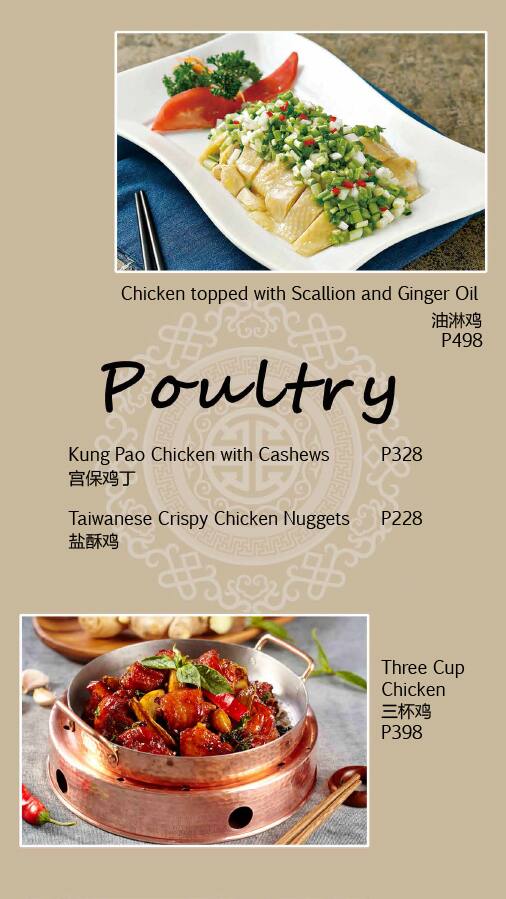 Chicken topped with Scallion and Ginger Oil
油淋鸡
P498

Poultry

Kung Pao Chicken with Cashews P328
宫保鸡丁

Taiwanese Crispy Chicken Nuggets P228
盐酥鸡

Three Cup Chicken
三杯鸡
P398